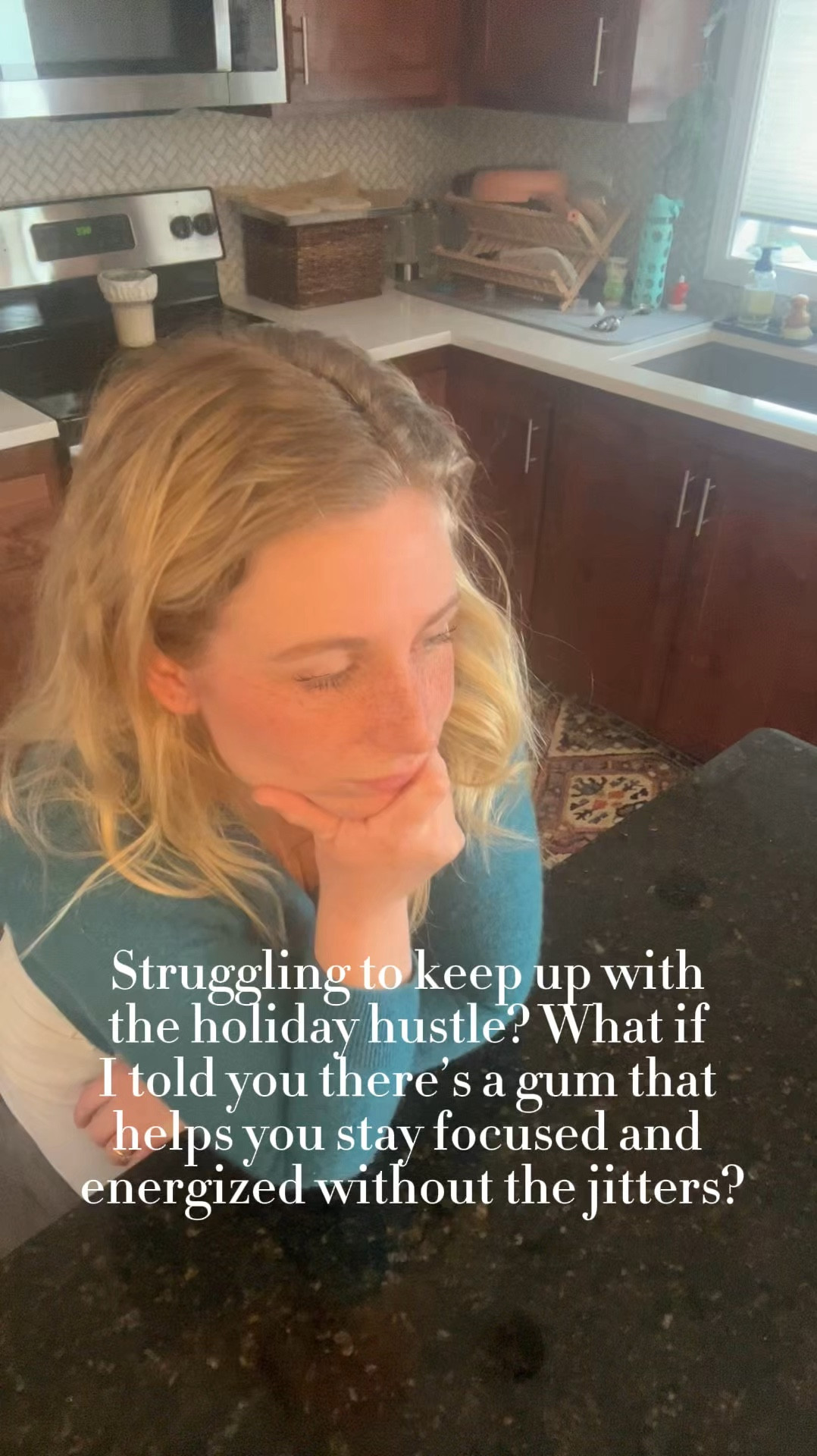 Struggling to keep up with the holiday hustle? What if I told you there's a gum that helps you stay focused and energized without the jitters?